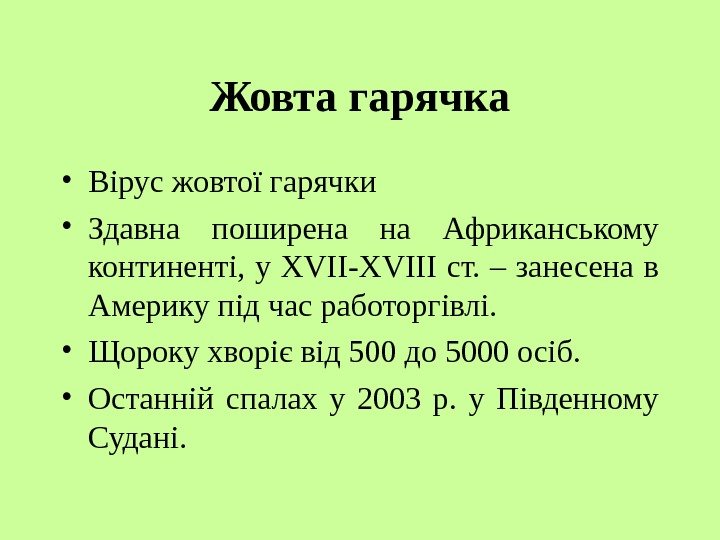 Жовта гарячка

• Вірус жовтої гарячки
• Здавна поширена на Африканському континенті, у XVII-XVIII ст. – занесена в Америку під час работоргівлі.
• Щороку хворіє від 500 до 5000 осіб.
• Останній спалах у 2003 р. у Південному Судані.